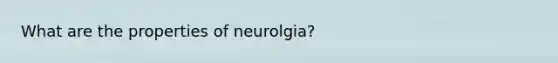 What are the properties of neurolgia?